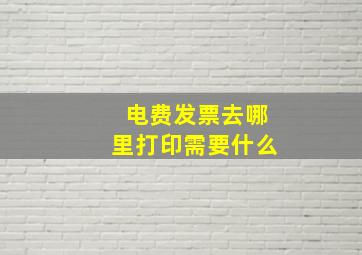 电费发票去哪里打印需要什么